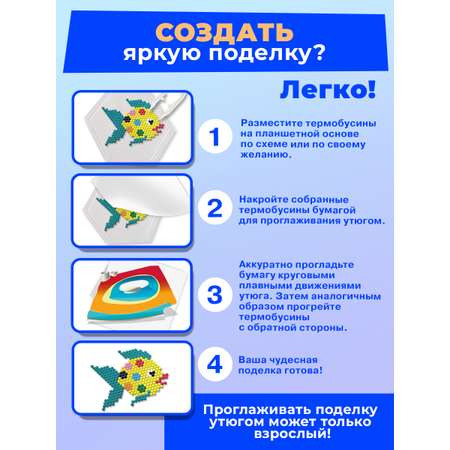 СОЗДАТЬ
яркую поделку?

Легко!

1
Разместите термобусины на планшетной основе по схеме или по своему желанию.

2
Накройте собранные термобусины бумагой для проглаживания утюгом.

3
Аккуратно прогладьте бумагу круговыми плавными движениями утюга. Затем аналогичным образом прогрейте термобусины с обратной стороны.

4
Ваша чудесная поделка готова!

Проглаживать поделку утюгом может только взрослый!